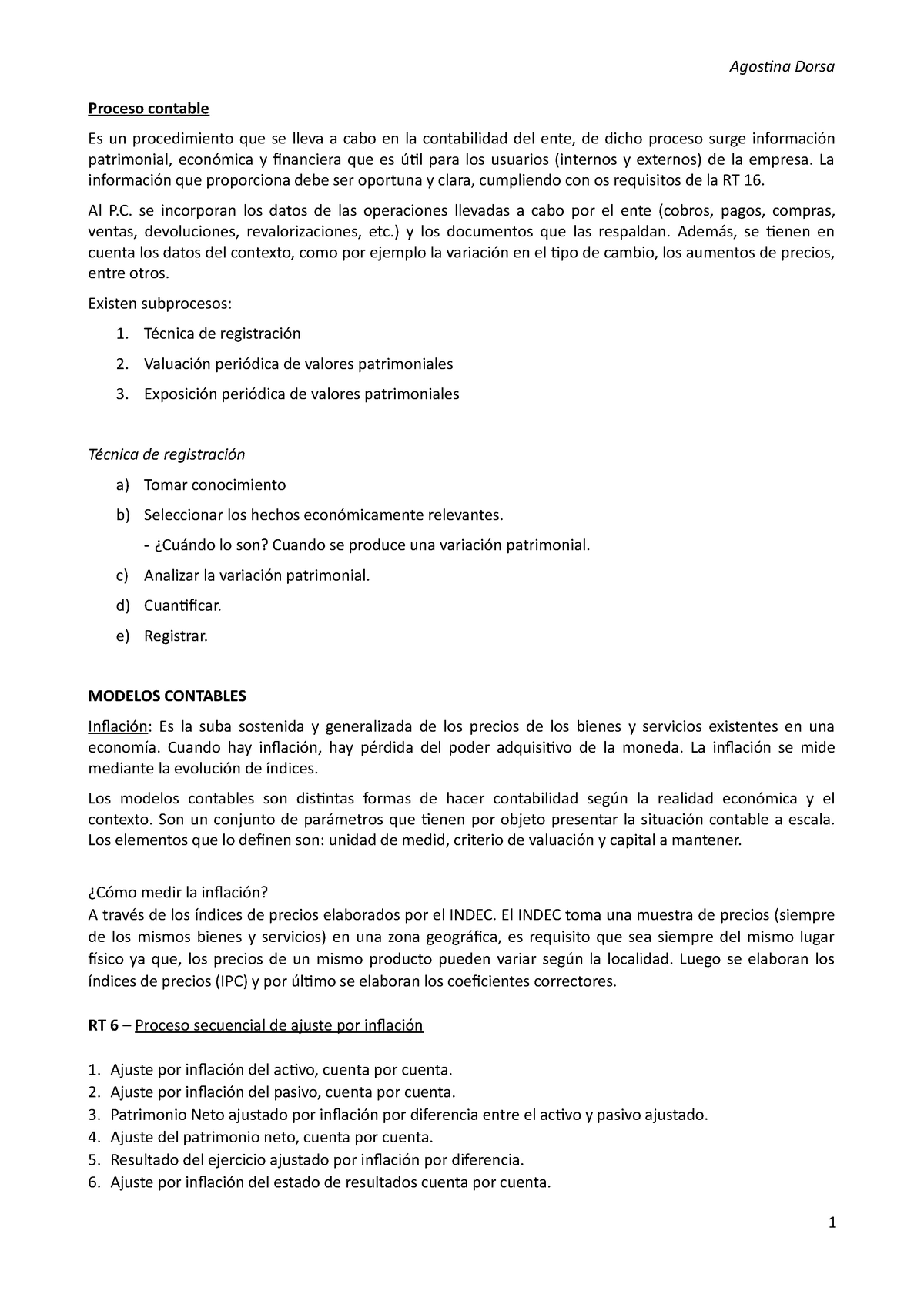 Agostina Dorsa

Proceso contable

Es un procedimiento que se lleva a cabo en la contabilidad del ente, de dicho proceso surge información patrimonial, económica y financiera que es útil para los usuarios (internos y externos) de la empresa. La información que proporciona debe ser oportuna y clara, cumpliendo con os requisitos de la RT 16.

Al P.C. se incorporan los datos de las operaciones llevadas a cabo por el ente (cobros, pagos, compras, ventas, devoluciones, revalorizaciones, etc.) y los documentos que las respaldan. Además, se tienen en cuenta los datos del contexto, como por ejemplo la variación en el tipo de cambio, los aumentos de precios, entre otros.

Existen subprocesos:

1. Técnica de registración
2. Valuación periódica de valores patrimoniales
3. Exposición periódica de valores patrimoniales

Técnica de registración

a) Tomar conocimiento
b) Seleccionar los hechos económicamente relevantes.
- ¿Cuándo lo son? Cuando se produce una variación patrimonial.
c) Analizar la variación patrimonial.
d) Cuantificar.
e) Registrar.

MODELOS CONTABLES

Inflación: Es la suba sostenida y generalizada de los precios de los bienes y servicios existentes en una economía. Cuando hay inflación, hay pérdida del poder adquisitivo de la moneda. La inflación se mide mediante la evolución de índices.

Los modelos contables son distintas formas de hacer contabilidad según la realidad económica y el contexto. Son un conjunto de parámetros que tienen por objeto presentar la situación contable a escala. Los elementos que lo definen son: unidad de medid, criterio de valuación y capital a mantener.

¿Cómo medir la inflación?
A través de los índices de precios elaborados por el INDEC. El INDEC toma una muestra de precios (siempre de los mismos bienes y servicios) en una zona geográfica, es requisito que sea siempre del mismo lugar físico ya que, los precios de un mismo producto pueden variar según la localidad. Luego se elaboran los índices de precios (IPC) y por último se elaboran los coeficientes correctores.

RT 6 – Proceso secuencial de ajuste por inflación

1. Ajuste por inflación del activo, cuenta por cuenta.
2. Ajuste por inflación del pasivo, cuenta por cuenta.
3. Patrimonio Neto ajustado por inflación por diferencia entre el activo y pasivo ajustado.
4. Ajuste del patrimonio neto, cuenta por cuenta.
5. Resultado del ejercicio ajustado por inflación por diferencia.
6. Ajuste por inflación del estado de resultados cuenta por cuenta.

1